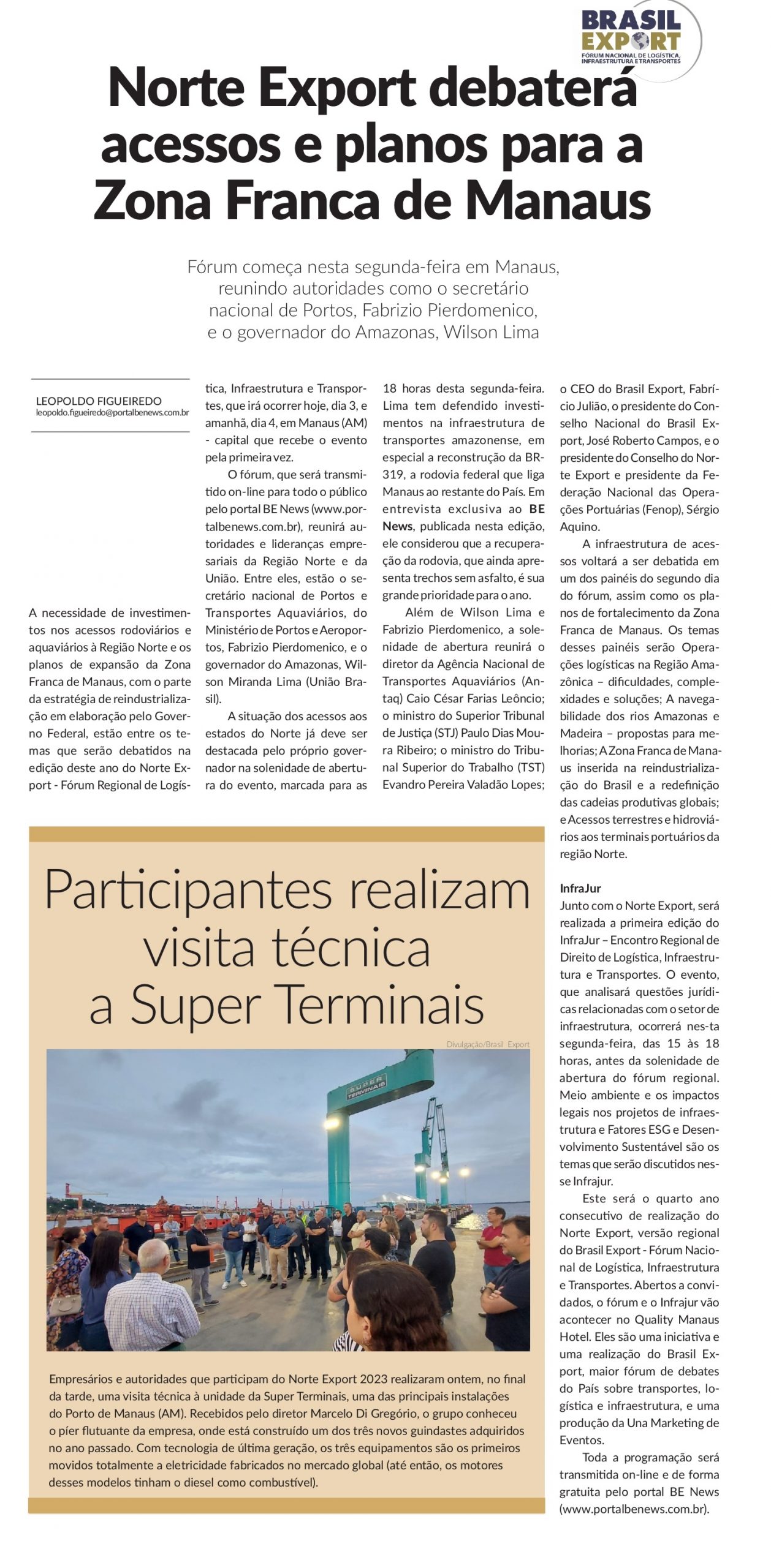 BRASIL EXPORT
FÓRUM NACIONAL DE LOGÍSTICA, INFRAESTRUTURA E TRANSPORTES

Norte Export debaterá acessos e planos para a Zona Franca de Manaus

Fórum começa nesta segunda-feira em Manaus, reunindo autoridades como o secretário nacional de Portos, Fabrizio Pierdomenico, e o governador do Amazonas, Wilson Lima

LEOPOLDO FIGUEIREDO
leopoldo.figueiredo@portalbenews.com.br

A necessidade de investimentos nos acessos rodoviários e aquaviários à Região Norte e os planos de expansão da Zona Franca de Manaus, com o parte da estratégia de reindustrialização em elaboração pelo Governo Federal, estão entre os temas que serão debatidos na edição deste ano do Norte Export - Fórum Regional de Logística, Infraestrutura e Transportes, que irá ocorrer hoje, dia 3, e amanhã, dia 4, em Manaus (AM) - capital que recebe o evento pela primeira vez.

O fórum, que será transmitido on-line para todo o público pelo portal BE News (www.portalbenews.com.br), reunirá autoridades e lideranças empresariais da Região Norte e da União. Entre eles, estão o secretário nacional de Portos e Transportes Aquaviários, do Ministério de Portos e Aeroportos, Fabrizio Pierdomenico, e o governador do Amazonas, Wilson Miranda Lima (União Brasil).

A situação dos acessos aos estados do Norte já deve ser destacada pelo próprio governador na solenidade de abertura do evento, marcada para as 18 horas desta segunda-feira. Lima tem defendido investimentos na infraestrutura de transportes amazonense, em especial a reconstrução da BR-319, a rodovia federal que liga Manaus ao restante do País. Em entrevista exclusiva ao BE News, publicada nesta edição, ele considerou que a recuperação da rodovia, que ainda apresenta trechos sem asfalto, é sua grande prioridade para o ano.

Além de Wilson Lima e Fabrizio Pierdomenico, a solenidade de abertura reunirá o diretor da Agência Nacional de Transportes Aquaviários (Antaq) Caio César Farias Leôncio; o ministro do Superior Tribunal de Justiça (STJ) Paulo Dias Moura Ribeiro; o ministro do Tribunal Superior do Trabalho (TST) Evandro Pereira Valadão Lopes; o CEO do Brasil Export, Fabrício Julião, o presidente do Conselho Nacional do Brasil Export, José Roberto Campos, e o presidente do Conselho do Norte Export e presidente da Federação Nacional das Operações Portuárias (Fenop), Sérgio Aquino.

A infraestrutura de acessos voltará a ser debatida em um dos painéis do segundo dia do fórum, assim como os planos de fortalecimento da Zona Franca de Manaus. Os temas desses painéis serão Operações logísticas na Região Amazônica – dificuldades, complexidades e soluções; A navegabilidade dos rios Amazonas e Madeira – propostas para melhorias; A Zona Franca de Manaus inserida na reindustrialização do Brasil e a redefinição das cadeias produtivas globais; e Acessos terrestres e hidroviários aos terminais portuários da região Norte.

InfraJur
Junto com o Norte Export, será realizada a primeira edição do InfraJur – Encontro Regional de Direito de Logística, Infraestrutura e Transportes. O evento, que analisará questões jurídicas relacionadas com o setor de infraestrutura, ocorrerá nes-ta segunda-feira, das 15 às 18 horas, antes da solenidade de abertura do fórum regional. Meio ambiente e os impactos legais nos projetos de infraestrutura e Fatores ESG e Desenvolvimento Sustentável são os temas que serão discutidos nesse Infrajur.

Este será o quarto ano consecutivo de realização do Norte Export, versão regional do Brasil Export - Fórum Nacional de Logística, Infraestrutura e Transportes. Abertos a convidados, o fórum e o Infrajur vão acontecer no Quality Manaus Hotel. Eles são uma iniciativa e uma realização do Brasil Export, maior fórum de debates do País sobre transportes, logística e infraestrutura, e uma produção da Una Marketing de Eventos.

Toda a programação será transmitida on-line e de forma gratuita pelo portal BE News (www.portalbenews.com.br).

Participantes realizam visita técnica a Super Terminais

Divulgação/Brasil Export

SUPER TERMINAIS

Empresários e autoridades que participam do Norte Export 2023 realizaram ontem, no final da tarde, uma visita técnica à unidade da Super Terminais, uma das principais instalações do Porto de Manaus (AM). Recebidos pelo diretor Marcelo Di Gregório, o grupo conheceu o píer flutuante da empresa, onde está construído um dos três novos guindastes adquiridos no ano passado. Com tecnologia de última geração, os três equipamentos são os primeiros movidos totalmente a eletricidade fabricados no mercado global (até então, os motores desses modelos tinham o diesel como combustível).